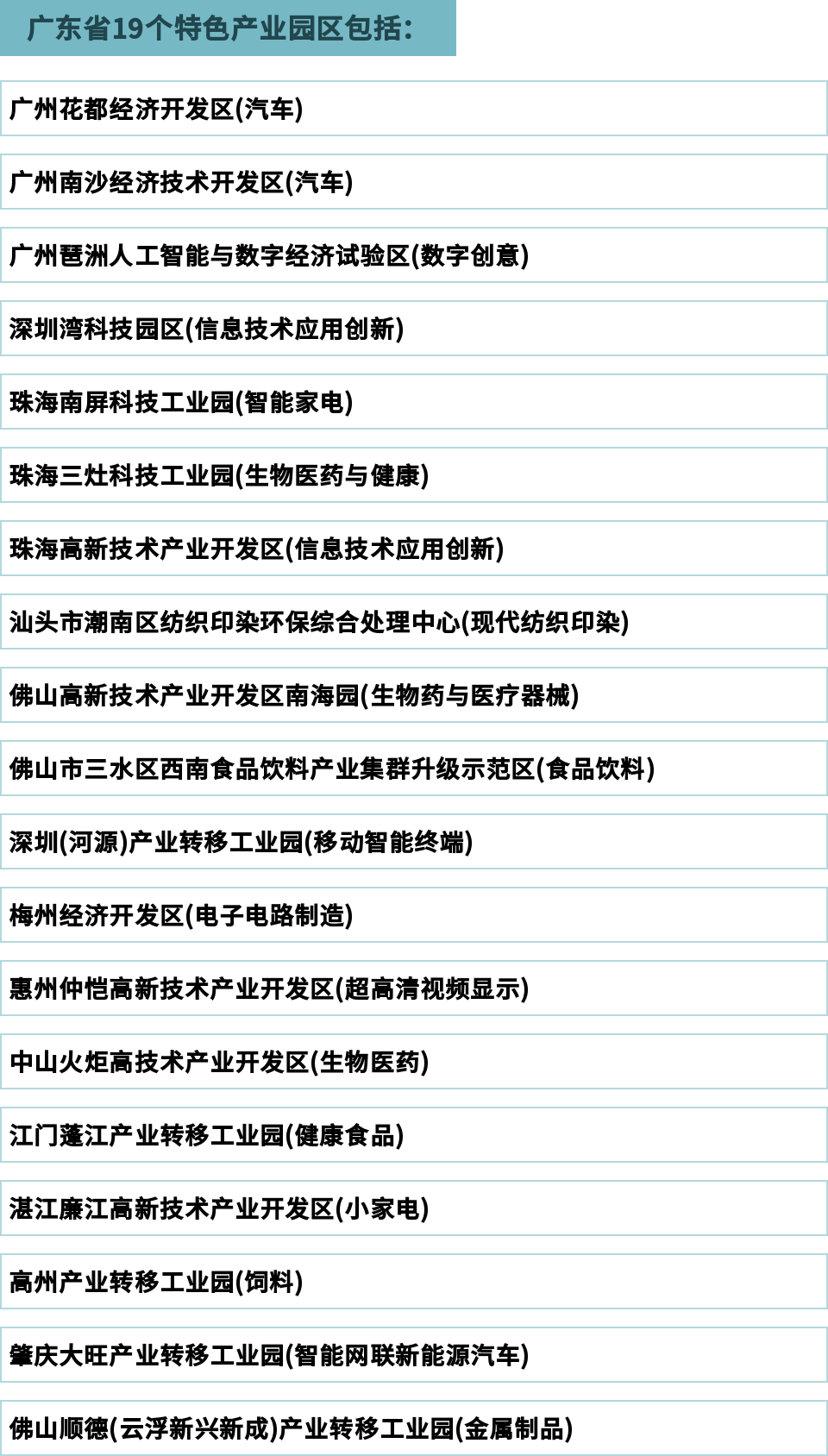 广东省19个特色产业园区包括:

广州花都经济开发区(汽车)

广州南沙经济技术开发区(汽车)

广州琶洲人工智能与数字经济试验区(数字创意)

深圳湾科技园区(信息技术应用创新)

珠海南屏科技工业园(智能家电)

珠海三灶科技工业园(生物医药与健康)

珠海高新技术产业开发区(信息技术应用创新)

汕头市潮南区纺织印染环保综合处理中心(现代纺织印染)

佛山高新技术产业开发区南海园(生物药与医疗器械)

佛山市三水区西南食品饮料产业集群升级示范区(食品饮料)

深圳(河源)产业转移工业园(移动智能终端)

梅州经济开发区(电子电路制造)

惠州仲恺高新技术产业开发区(超高清视频显示)

中山火炬高技术产业开发区(生物医药)

江门蓬江产业转移工业园(健康食品)

湛江廉江高新技术产业开发区(小家电)

高州产业转移工业园(饲料)

肇庆大旺产业转移工业园(智能网联新能源汽车)

佛山顺德(云浮新兴新成)产业转移工业园(金属制品)